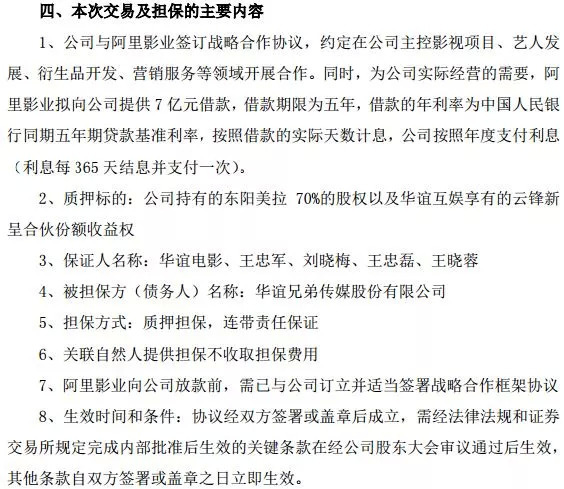 四、本次交易及担保的主要内容

1、公司与阿里影业签订战略合作协议，约定在公司主控影视项目、艺人发展、衍生品开发、营销服务等领域开展合作。同时，为公司实际经营的需要，阿里影业拟向公司提供 7 亿元借款，借款期限为五年，借款的年利率为中国人民银行同期五年期贷款基准利率，按照借款的实际天数计息，公司按照年度支付利息（利息每 365 天结息并支付一次）。

2、质押标的：公司持有的东阳美拉 70%的股权以及华谊互娱享有的云锋新呈合伙份额收益权

3、保证人名称：华谊电影、王忠军、刘晓梅、王忠磊、王晓蓉

4、被担保方（债务人）名称：华谊兄弟传媒股份有限公司

5、担保方式：质押担保，连带责任保证

6、关联自然人提供担保不收取担保费用

7、阿里影业向公司放款前，需已与公司订立并适当签署战略合作框架协议

8、生效时间和条件：协议经双方签署或盖章后成立，需经法律法规和证券交易所规定完成内部批准后生效的关键条款在经公司股东大会审议通过后生效，其他条款自双方签署或盖章之日立即生效。